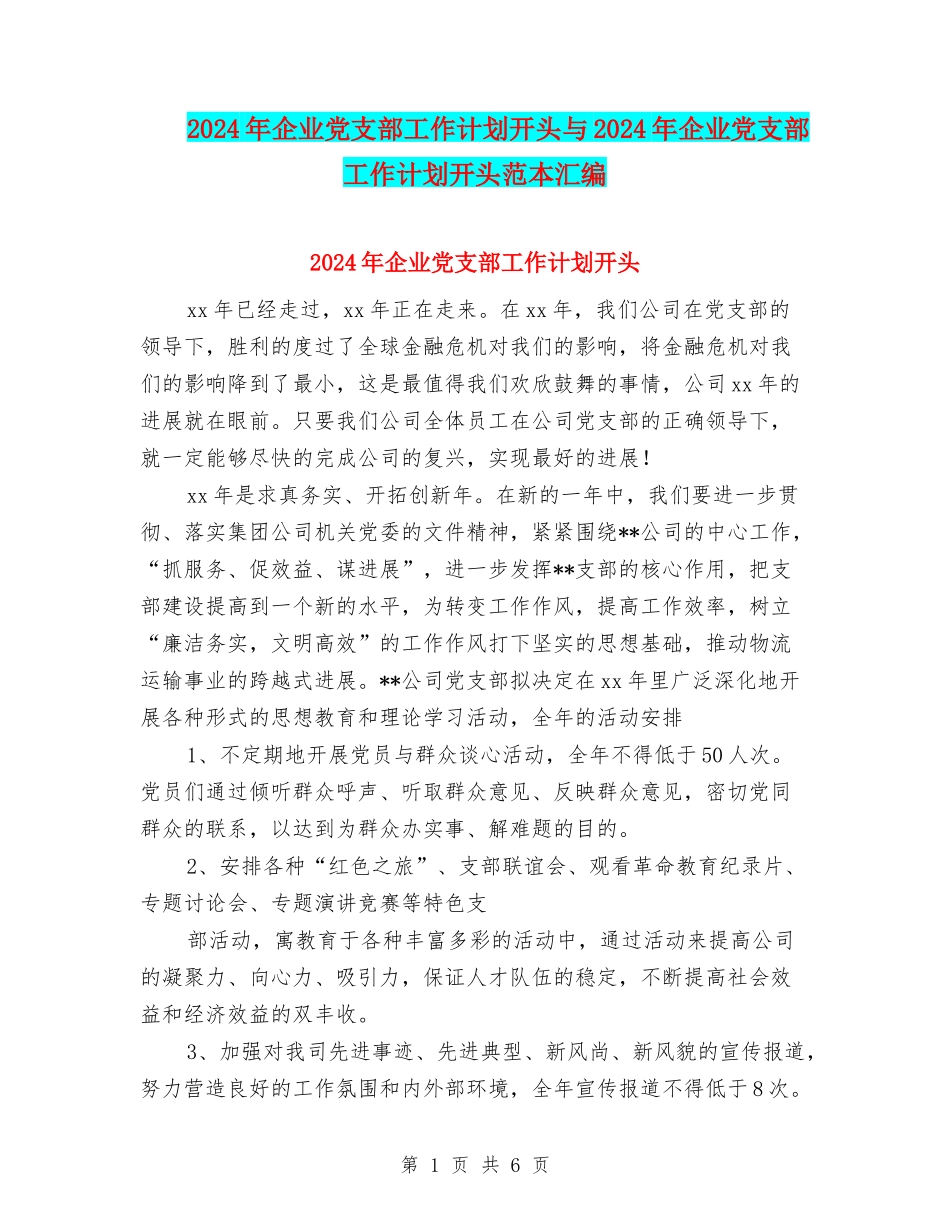 2024年企业党支部工作计划开头与2024年企业党支部工作计划开头范本汇编

2024年企业党支部工作计划开头

xx年已经走过，xx年正在走来。在xx年，我们公司在党支部的领导下，胜利的度过了全球金融危机对我们的影响，将金融危机对我们的影响降到了最小，这是最值得我们欢欣鼓舞的事情，公司xx年的进展就在眼前。只要我们公司全体员工在公司党支部的正确领导下，就一定能够尽快的完成公司的复兴，实现最好的进展！

xx年是求真务实、开拓创新年。在新的一年中，我们要进一步贯彻、落实集团公司机关党委的文件精神，紧紧围绕**公司的中心工作，“抓服务、促效益、谋进展”，进一步发挥**支部的核心作用，把支部建设提高到一个新的水平，为转变工作作风，提高工作效率，树立“廉洁务实，文明高效”的工作作风打下坚实的思想基础，推动物流运输事业的跨越式进展。**公司党支部拟决定在xx年里广泛深化地开展各种形式的思想教育和理论学习活动，全年的活动安排

1、不定期地开展党员与群众谈心活动，全年不得低于50人次。党员们通过倾听群众呼声、听取群众意见、反映群众意见，密切党同群众的联系，以达到为群众办实事、解难题的目的。

2、安排各种“红色之旅”、支部联谊会、观看革命教育纪录片、专题讨论会、专题演讲竞赛等特色支

部活动，寓教育于各种丰富多彩的活动中，通过活动来提高公司的凝聚力、向心力、吸引力，保证人才队伍的稳定，不断提高社会效益和经济效益的双丰收。

3、加强对我司先进事迹、先进典型、新风尚、新风貌的宣传报道，努力营造良好的工作氛围和内外部环境，全年宣传报道不得低于8次。

第 1 页 共 6 页